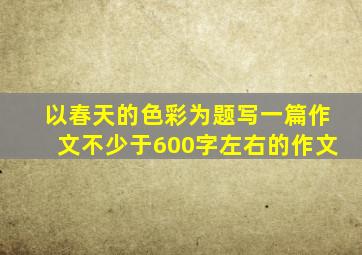 以春天的色彩为题写一篇作文不少于600字左右的作文